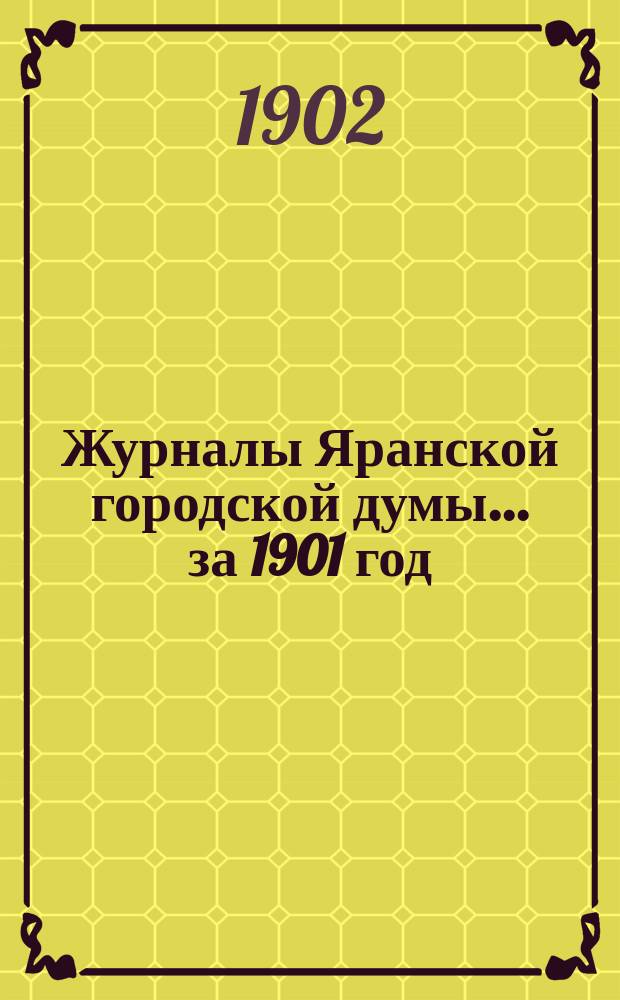 1902

Журналы Яранской городской думы... за 1901 год